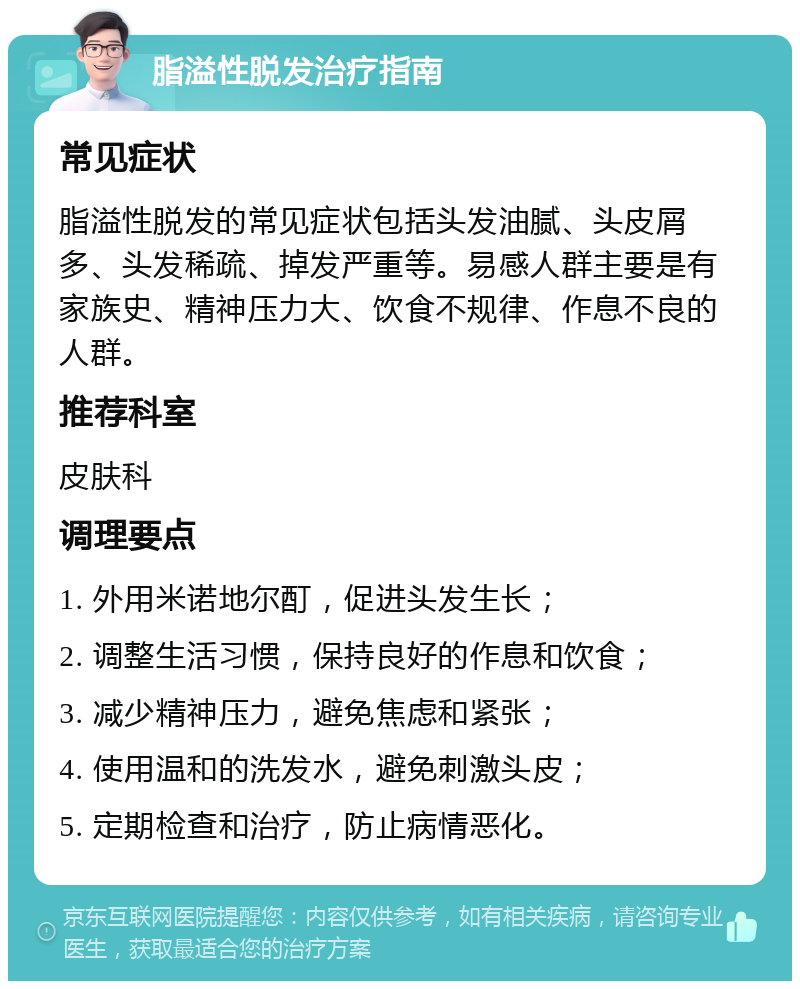 脂溢性脱发治疗指南

常见症状

脂溢性脱发的常见症状包括头发油腻、头皮屑多、头发稀疏、掉发严重等。易感人群主要是有家族史、精神压力大、饮食不规律、作息不良的人群。

推荐科室

皮肤科

调理要点

1. 外用米诺地尔酊，促进头发生长；

2. 调整生活习惯，保持良好的作息和饮食；

3. 减少精神压力，避免焦虑和紧张；

4. 使用温和的洗发水，避免刺激头皮；

5. 定期检查和治疗，防止病情恶化。

京东互联网医院提醒您：内容仅供参考，如有相关疾病，请咨询专业医生，获取最适合您的治疗方案